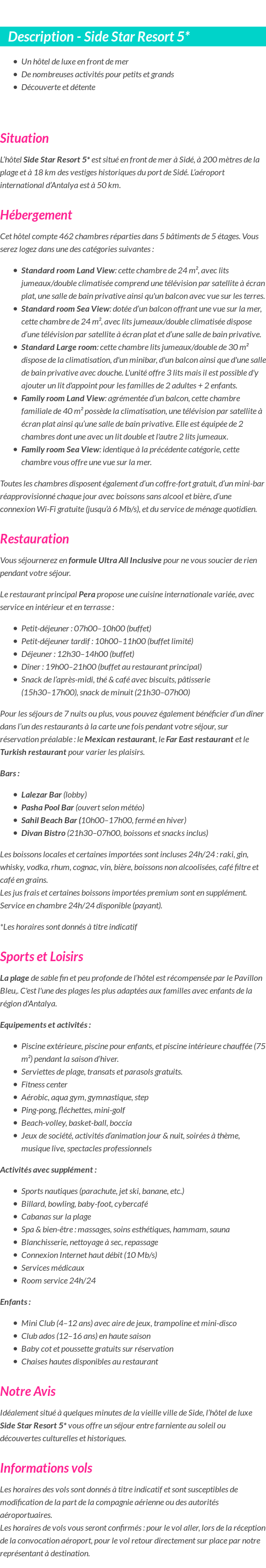 Description - Side Star Resort 5*

- Un hôtel de luxe en front de mer
- De nombreuses activités pour petits et grands
- Découverte et détente

Situation

L'hôtel Side Star Resort 5* est situé en front de mer à Sidé, à 200 mètres de la plage et à 18 km des vestiges historiques du port de Sidé. L'aéroport international d'Antalya est à 50 km.

Hébergement

Cet hôtel compte 462 chambres réparties dans 5 bâtiments de 5 étages. Vous serez logez dans une des catégories suivantes :

- Standard room Land View: cette chambre de 24 m², avec lits jumeaux/double climatisée comprend une télévision par satellite à écran plat, une salle de bain privative ainsi qu'un balcon avec vue sur les terres.
- Standard room Sea View: dotée d'un balcon offrant une vue sur la mer, cette chambre de 24 m², avec lits jumeaux/double climatisée dispose d'une télévision par satellite à écran plat et d'une salle de bain privative.
- Standard Large room: cette chambre lits jumeaux/double de 30 m² dispose de la climatisation, d'un minibar, d'un balcon ainsi que d'une salle de bain privative avec douche. L'unité offre 3 lits mais il est possible d'y ajouter un lit d'appoint pour les familles de 2 adultes + 2 enfants.
- Family room Land View: agrémentée d'un balcon, cette chambre familiale de 40 m² possède la climatisation, une télévision par satellite à écran plat ainsi qu'une salle de bain privative. Elle est équipée de 2 chambres dont une avec un lit double et l'autre 2 lits jumeaux.
- Family room Sea View: identique à la précédente catégorie, cette chambre vous offre une vue sur la mer.

Toutes les chambres disposent également d'un coffre-fort gratuit, d'un mini-bar réapprovisionné chaque jour avec boissons sans alcool et bière, d'une connexion Wi-Fi gratuite (jusqu'à 6 Mb/s), et du service de ménage quotidien.

Restauration

Vous séjournerez en formule Ultra All Inclusive pour ne vous soucier de rien pendant votre séjour.

Le restaurant principal Pera propose une cuisine internationale variée, avec service en intérieur et en terrasse :

- Petit-déjeuner : 07h00–10h00 (buffet)
- Petit-déjeuner tardif : 10h00–11h00 (buffet limité)
- Déjeuner : 12h30–14h00 (buffet)
- Dîner : 19h00–21h00 (buffet au restaurant principal)
- Snack de l'après-midi, thé & café avec biscuits, pâtisserie (15h30–17h00), snack de minuit (21h30–07h00)

Pour les séjours de 7 nuits ou plus, vous pouvez également bénéficier d'un dîner dans l'un des restaurants à la carte une fois pendant votre séjour, sur réservation préalable : le Mexican restaurant, le Far East restaurant et le Turkish restaurant pour varier les plaisirs.

Bars :

- Lalezar Bar (lobby)
- Pasha Pool Bar (ouvert selon météo)
- Sahil Beach Bar (10h00–17h00, fermé en hiver)
- Divan Bistro (21h30–07h00, boissons et snacks inclus)

Les boissons locales et certaines importées sont incluses 24h/24 : raki, gin, whisky, vodka, rhum, cognac, vin, bière, boissons non alcoolisées, café filtre et café en grains.
Les jus frais et certaines boissons importées premium sont en supplément. Service en chambre 24h/24 disponible (payant).

*Les horaires sont donnés à titre indicatif

Sports et Loisirs

La plage de sable fin et peu profonde de l'hôtel est récompensée par le Pavillon Bleu,. C'est l'une des plages les plus adaptées aux familles avec enfants de la région d'Antalya.

Equipements et activités :

- Piscine extérieure, piscine pour enfants, et piscine intérieure chauffée (75 m²) pendant la saison d'hiver.
- Serviettes de plage, transats et parasols gratuits.
- Fitness center
- Aérobic, aqua gym, gymnastique, step
- Ping-pong, fléchettes, mini-golf
- Beach-volley, basket-ball, boccia
- Jeux de société, activités d'animation jour & nuit, soirées à thème, musique live, spectacles professionnels

Activités avec supplément :

- Sports nautiques (parachute, jet ski, banane, etc.)
- Billard, bowling, baby-foot, cybercafé
- Cabanas sur la plage
- Spa & bien-être : massages, soins esthétiques, hammam, sauna
- Blanchisserie, nettoyage à sec, repassage
- Connexion Internet haut débit (10 Mb/s)
- Services médicaux
- Room service 24h/24

Enfants :

- Mini Club (4–12 ans) avec aire de jeux, trampoline et mini-disco
- Club ados (12–16 ans) en haute saison
- Baby cot et poussette gratuits sur réservation
- Chaises hautes disponibles au restaurant

Notre Avis

Idéalement situé à quelques minutes de la vieille ville de Side, l'hôtel de luxe Side Star Resort 5* vous offre un séjour entre farniente au soleil ou découvertes culturelles et historiques.

Informations vols

Les horaires des vols sont donnés à titre indicatif et sont susceptibles de modification de la part de la compagnie aérienne ou des autorités aéroportuaires.
Les horaires de vols vous seront confirmés : pour le vol aller, lors de la réception de la convocation aéroport, pour le vol retour directement sur place par notre représentant à destination.